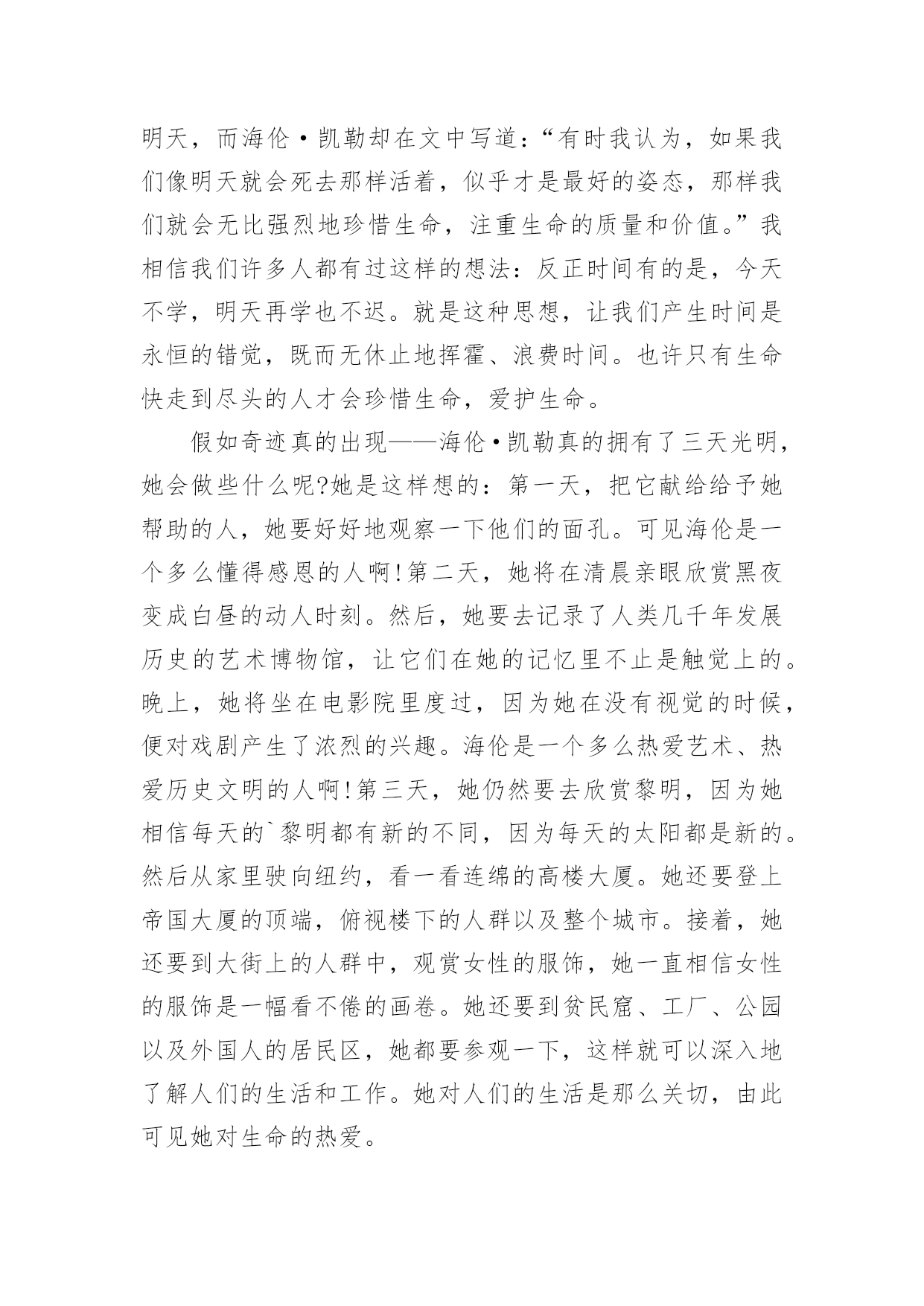 明天，而海伦·凯勒却在文中写道：“有时我认为，如果我们像明天就会死去那样活着，似乎才是最好的姿态，那样我们就会无比强烈地珍惜生命，注重生命的质量和价值。”我相信我们许多人都有过这样的想法：反正时间有的是，今天不学，明天再学也不迟。就是这种思想，让我们产生时间是永恒的错觉，既而无休止地挥霍、浪费时间。也许只有生命快走到尽头的人才会珍惜生命，爱护生命。

假如奇迹真的出现——海伦·凯勒真的拥有了三天光明，她会做些什么呢?她是这样想的：第一天，把它献给给予她帮助的人，她要好好地观察一下他们的面孔。可见海伦是一个多么懂得感恩的人啊!第二天，她将在清晨亲眼欣赏黑夜变成白昼的动人时刻。然后，她要去记录了人类几千年发展历史的艺术博物馆，让它们在她的记忆里不止是触觉上的。晚上，她将坐在电影院里度过，因为她在没有视觉的时候，便对戏剧产生了浓烈的兴趣。海伦是一个多么热爱艺术、热爱历史文明的人啊!第三天，她仍然要去欣赏黎明，因为她相信每天的`黎明都有新的不同，因为每天的太阳都是新的。然后从家里驶向纽约，看一看连绵的高楼大厦。她还要登上帝国大厦的顶端，俯视楼下的人群以及整个城市。接着，她还要到大街上的人群中，观赏女性的服饰，她一直相信女性的服饰是一幅看不倦的画卷。她还要到贫民窟、工厂、公园以及外国人的居民区，她都要参观一下，这样就可以深入地了解人们的生活和工作。她对人们的生活是那么关切，由此可见她对生命的热爱。